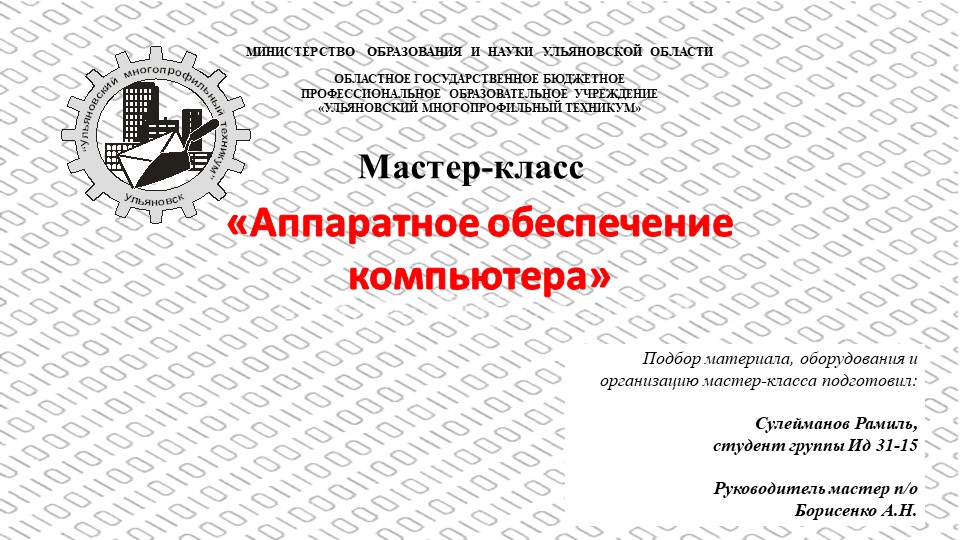 "Ульяновский многопрофильный техникум"
УЛЬЯНОВСК

МИНИСТЕРСТВО ОБРАЗОВАНИЯ И НАУКИ УЛЬЯНОВСКОЙ ОБЛАСТИ

ОБЛАСТНОЕ ГОСУДАРСТВЕННОЕ БЮДЖЕТНОЕ ПРОФЕССИОНАЛЬНОЕ ОБРАЗОВАТЕЛЬНОЕ УЧРЕЖДЕНИЕ «УЛЬЯНОВСКИЙ МНОГОПРОФИЛЬНЫЙ ТЕХНИКУМ»

Мастер-класс

«Аппаратное обеспечение компьютера»

Подбор материала, оборудования и организацию мастер-класса подготовил:

Сулейманов Рамиль, студент группы Ид 31-15

Руководитель мастер п/о Борисенко А.Н.